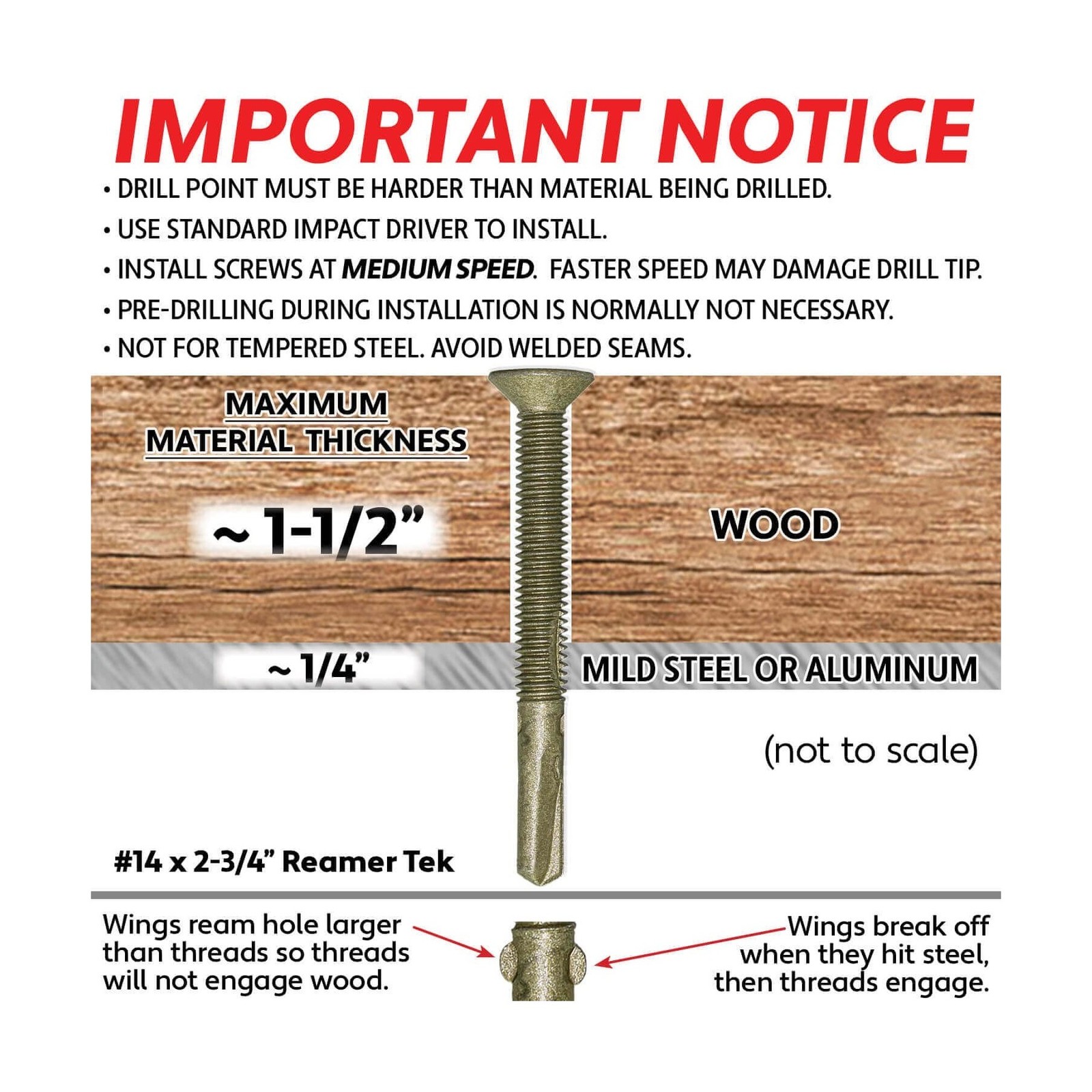 IMPORTANT NOTICE

• DRILL POINT MUST BE HARDER THAN MATERIAL BEING DRILLED.

• USE STANDARD IMPACT DRIVER TO INSTALL.

• INSTALL SCREWS AT MEDIUM SPEED. FASTER SPEED MAY DAMAGE DRILL TIP.

• PRE-DRILLING DURING INSTALLATION IS NORMALLY NOT NECESSARY.

• NOT FOR TEMPERED STEEL. AVOID WELDED SEAMS.

MAXIMUM MATERIAL THICKNESS

~ 1-1/2”

WOOD

~ 1/4”

MILD STEEL OR ALUMINUM

(not to scale)

#14 x 2-3/4” Reamer Tek

Wings ream hole larger than threads so threads will not engage wood.

Wings break off when they hit steel, then threads engage.